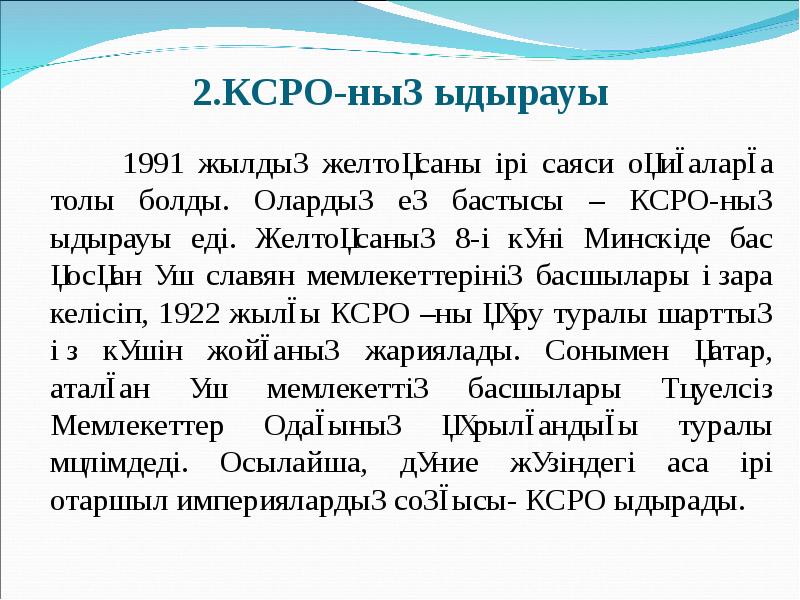 2.КСРО-ныЗ ыдырауы

1991 жылдыЗ желтоЦсаны ірі саяси оЦиЇаларЇа толы болды. ОлардыЗ еЗ бастысы – КСРО-ныЗ ыдырауы еді. ЖелтоЦсаныЗ 8-і кУні Минскіде бас ЦосЦан Уш славян мемлекеттерініЗ басшылары і зара келісіп, 1922 жылЇы КСРО –ны ЦХру туралы шарттыЗ і з кУшін жойЇаныЗ жариялады. Сонымен Цатар, аталЇан Уш мемлекеттіЗ басшылары Тцуелсіз Мемлекеттер ОдаЇыныЗ ЦХрылЇандыЇы туралы мцлімдеді. Осылайша, дУние жУзіндегі аса ірі отаршыл империялардыЗ соЗЇысы- КСРО ыдырады.